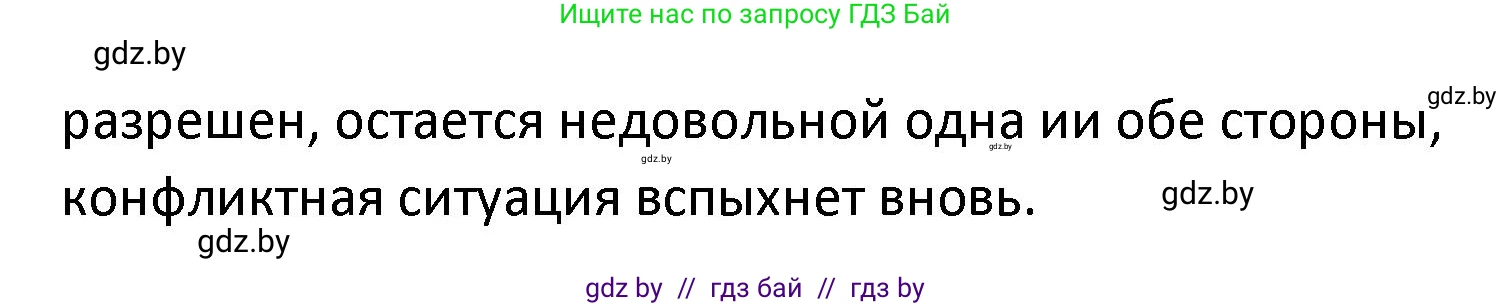 Ищите нас по запросу ГДЗ Бай

gdz.by

gdz.by

разрешен, остается недовольной одна ии обе стороны, конфликтная ситуация вспыхнет вновь.

gdz.by gdz.by

gdz.by

gdz.by

gdz by // гдз бай // гдз by